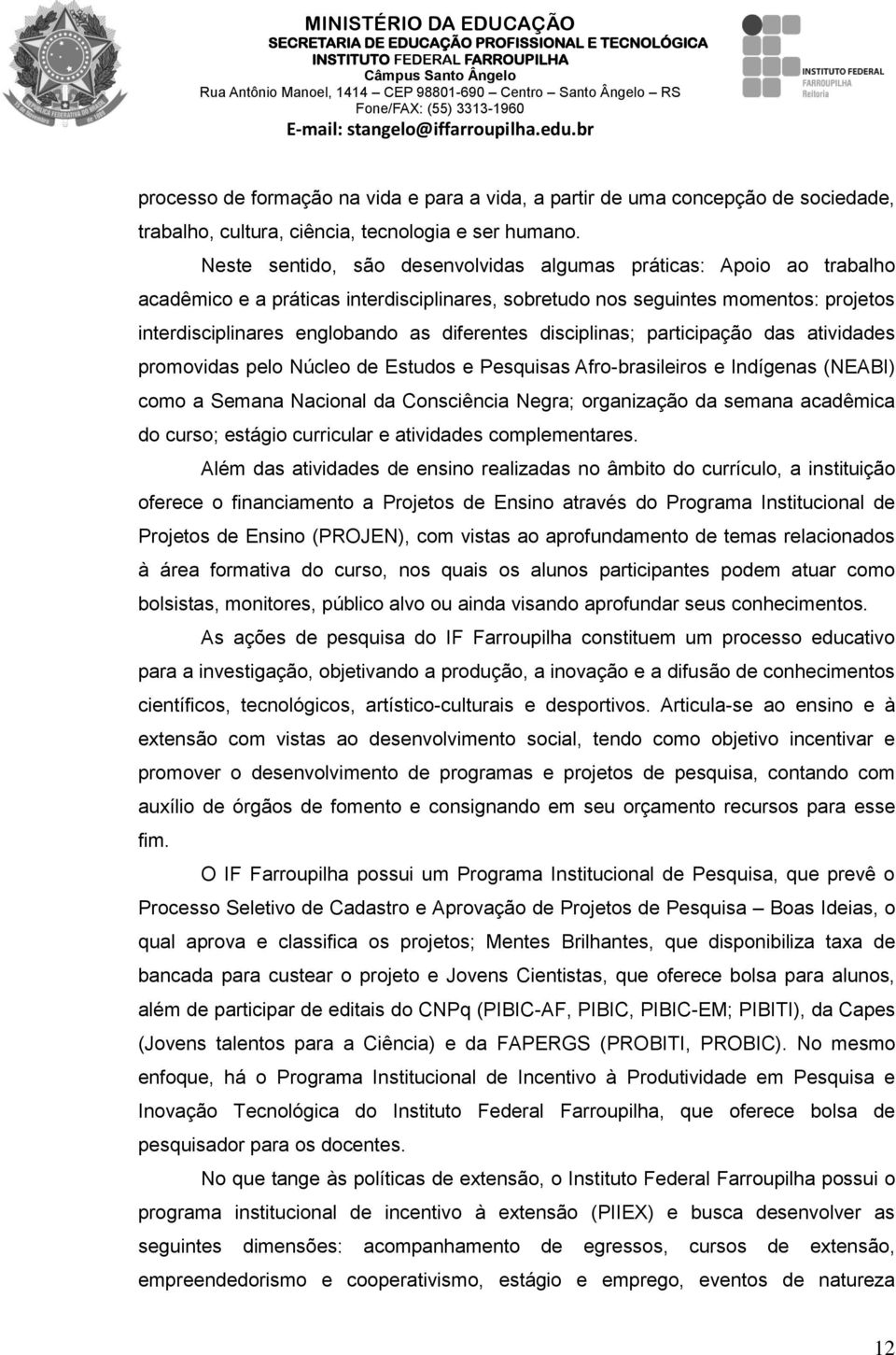 MINISTÉRIO DA EDUCAÇÃO
SECRETARIA DE EDUCAÇÃO PROFISSIONAL E TECNOLÓGICA
INSTITUTO FEDERAL FARROUPILHA
Câmpus Santo Ângelo
Rua Antônio Manoel, 1414 – CEP 98801-690 – Centro – Santo Ângelo – RS
Fone/FAX: (55) 3313-1960
E-mail: stangelo@iffarroupilha.edu.br

INSTITUTO FEDERAL FARROUPILHA Reitoria

processo de formação na vida e para a vida, a partir de uma concepção de sociedade, trabalho, cultura, ciência, tecnologia e ser humano.

Neste sentido, são desenvolvidas algumas práticas: Apoio ao trabalho acadêmico e a práticas interdisciplinares, sobretudo nos seguintes momentos: projetos interdisciplinares englobando as diferentes disciplinas; participação das atividades promovidas pelo Núcleo de Estudos e Pesquisas Afro-brasileiros e Indígenas (NEABI) como a Semana Nacional da Consciência Negra; organização da semana acadêmica do curso; estágio curricular e atividades complementares.

Além das atividades de ensino realizadas no âmbito do currículo, a instituição oferece o financiamento a Projetos de Ensino através do Programa Institucional de Projetos de Ensino (PROJEN), com vistas ao aprofundamento de temas relacionados à área formativa do curso, nos quais os alunos participantes podem atuar como bolsistas, monitores, público alvo ou ainda visando aprofundar seus conhecimentos.

As ações de pesquisa do IF Farroupilha constituem um processo educativo para a investigação, objetivando a produção, a inovação e a difusão de conhecimentos científicos, tecnológicos, artístico-culturais e desportivos. Articula-se ao ensino e à extensão com vistas ao desenvolvimento social, tendo como objetivo incentivar e promover o desenvolvimento de programas e projetos de pesquisa, contando com auxílio de órgãos de fomento e consignando em seu orçamento recursos para esse fim.

O IF Farroupilha possui um Programa Institucional de Pesquisa, que prevê o Processo Seletivo de Cadastro e Aprovação de Projetos de Pesquisa – Boas Ideias, o qual aprova e classifica os projetos; Mentes Brilhantes, que disponibiliza taxa de bancada para custear o projeto e Jovens Cientistas, que oferece bolsa para alunos, além de participar de editais do CNPq (PIBIC-AF, PIBIC, PIBIC-EM; PIBITI), da Capes (Jovens talentos para a Ciência) e da FAPERGS (PROBITI, PROBIC). No mesmo enfoque, há o Programa Institucional de Incentivo à Produtividade em Pesquisa e Inovação Tecnológica do Instituto Federal Farroupilha, que oferece bolsa de pesquisador para os docentes.

No que tange às políticas de extensão, o Instituto Federal Farroupilha possui o programa institucional de incentivo à extensão (PIIEX) e busca desenvolver as seguintes dimensões: acompanhamento de egressos, cursos de extensão, empreendedorismo e cooperativismo, estágio e emprego, eventos de natureza

12